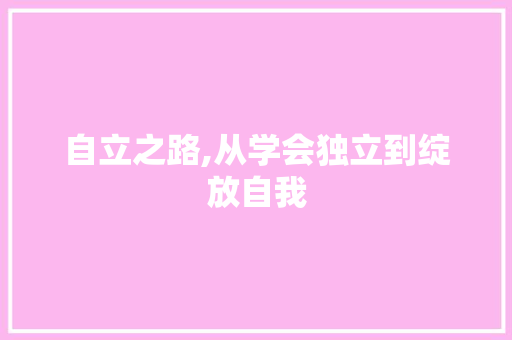 自立之路,从学会独立到绽放自我